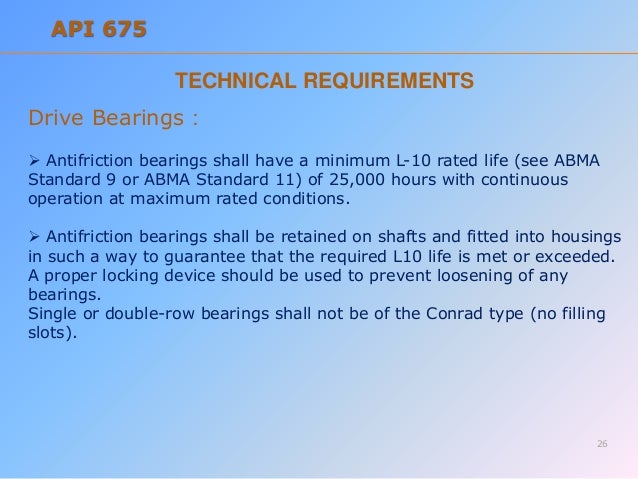 API 675

TECHNICAL REQUIREMENTS

Drive Bearings :

➢ Antifriction bearings shall have a minimum L-10 rated life (see ABMA Standard 9 or ABMA Standard 11) of 25,000 hours with continuous operation at maximum rated conditions.

➢ Antifriction bearings shall be retained on shafts and fitted into housings in such a way to guarantee that the required L10 life is met or exceeded. A proper locking device should be used to prevent loosening of any bearings.
Single or double-row bearings shall not be of the Conrad type (no filling slots).

26